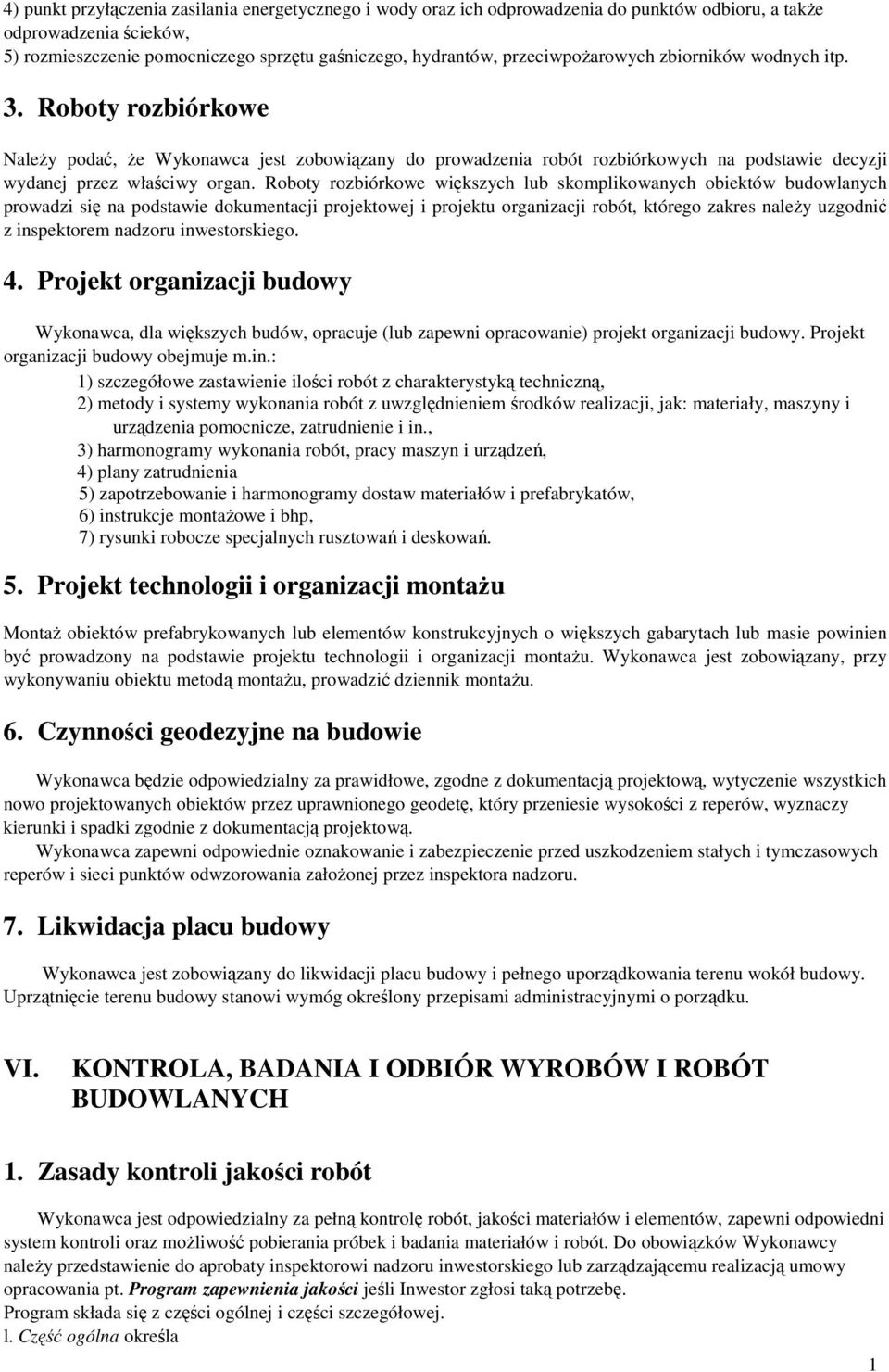 4) punkt przyłączenia zasilania energetycznego i wody oraz ich odprowadzenia do punktów odbioru, a także odprowadzenia ścieków,
5) rozmieszczenie pomocniczego sprzętu gaśniczego, hydrantów, przeciwpożarowych zbiorników wodnych itp.

3. Roboty rozbiórkowe

Należy podać, że Wykonawca jest zobowiązany do prowadzenia robót rozbiórkowych na podstawie decyzji wydanej przez właściwy organ. Roboty rozbiórkowe większych lub skomplikowanych obiektów budowlanych prowadzi się na podstawie dokumentacji projektowej i projektu organizacji robót, którego zakres należy uzgodnić z inspektorem nadzoru inwestorskiego.

4. Projekt organizacji budowy

Wykonawca, dla większych budów, opracuje (lub zapewni opracowanie) projekt organizacji budowy. Projekt organizacji budowy obejmuje m.in.:
1) szczegółowe zastawienie ilości robót z charakterystyką techniczną,
2) metody i systemy wykonania robót z uwzględnieniem środków realizacji, jak: materiały, maszyny i urządzenia pomocnicze, zatrudnienie i in.,
3) harmonogramy wykonania robót, pracy maszyn i urządzeń,
4) plany zatrudnienia
5) zapotrzebowanie i harmonogramy dostaw materiałów i prefabrykatów,
6) instrukcje montażowe i bhp,
7) rysunki robocze specjalnych rusztowań i deskowań.

5. Projekt technologii i organizacji montażu

Montaż obiektów prefabrykowanych lub elementów konstrukcyjnych o większych gabarytach lub masie powinien być prowadzony na podstawie projektu technologii i organizacji montażu. Wykonawca jest zobowiązany, przy wykonywaniu obiektu metodą montażu, prowadzić dziennik montażu.

6. Czynności geodezyjne na budowie

Wykonawca będzie odpowiedzialny za prawidłowe, zgodne z dokumentacją projektową, wytyczenie wszystkich nowo projektowanych obiektów przez uprawnionego geodetę, który przeniesie wysokości z reperów, wyznaczy kierunki i spadki zgodnie z dokumentacją projektową.
Wykonawca zapewni odpowiednie oznakowanie i zabezpieczenie przed uszkodzeniem stałych i tymczasowych reperów i sieci punktów odwzorowania założonej przez inspektora nadzoru.

7. Likwidacja placu budowy

Wykonawca jest zobowiązany do likwidacji placu budowy i pełnego uporządkowania terenu wokół budowy. Uprzątnięcie terenu budowy stanowi wymóg określony przepisami administracyjnymi o porządku.

VI. KONTROLA, BADANIA I ODBIÓR WYROBÓW I ROBÓT BUDOWLANYCH

1. Zasady kontroli jakości robót

Wykonawca jest odpowiedzialny za pełną kontrolę robót, jakości materiałów i elementów, zapewni odpowiedni system kontroli oraz możliwość pobierania próbek i badania materiałów i robót. Do obowiązków Wykonawcy należy przedstawienie do aprobaty inspektorowi nadzoru inwestorskiego lub zarządzającemu realizacją umowy opracowania pt. Program zapewnienia jakości jeśli Inwestor zgłosi taką potrzebę.
Program składa się z części ogólnej i części szczegółowej.
l. Część ogólna określa

1